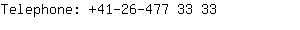 Telephone: +41-26-477 33 33